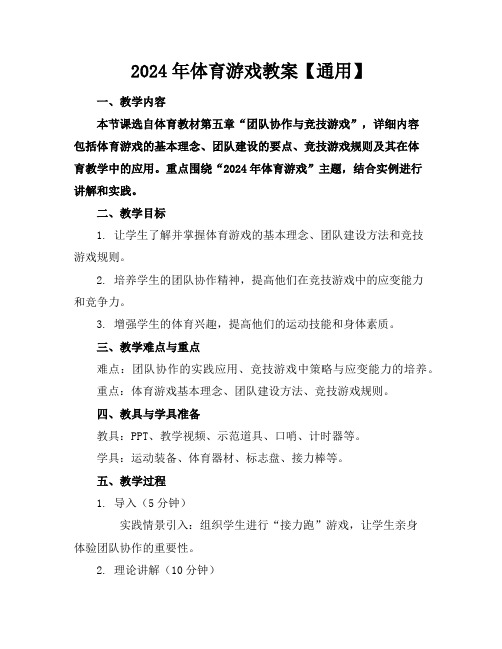 2024年体育游戏教案【通用】

一、教学内容

本节课选自体育教材第五章“团队协作与竞技游戏”，详细内容包括体育游戏的基本理念、团队建设的要点、竞技游戏规则及其在体育教学中的应用。重点围绕“2024年体育游戏”主题，结合实例进行讲解和实践。

二、教学目标

1. 让学生了解并掌握体育游戏的基本理念、团队建设方法和竞技游戏规则。

2. 培养学生的团队协作精神，提高他们在竞技游戏中的应变能力和竞争力。

3. 增强学生的体育兴趣，提高他们的运动技能和身体素质。

三、教学难点与重点

难点：团队协作的实践应用、竞技游戏中策略与应变能力的培养。

重点：体育游戏基本理念、团队建设方法、竞技游戏规则。

四、教具与学具准备

教具：PPT、教学视频、示范道具、口哨、计时器等。

学具：运动装备、体育器材、标志盘、接力棒等。

五、教学过程

1. 导入（5分钟）

实践情景引入：组织学生进行“接力跑”游戏，让学生亲身体验团队协作的重要性。

2. 理论讲解（10分钟）